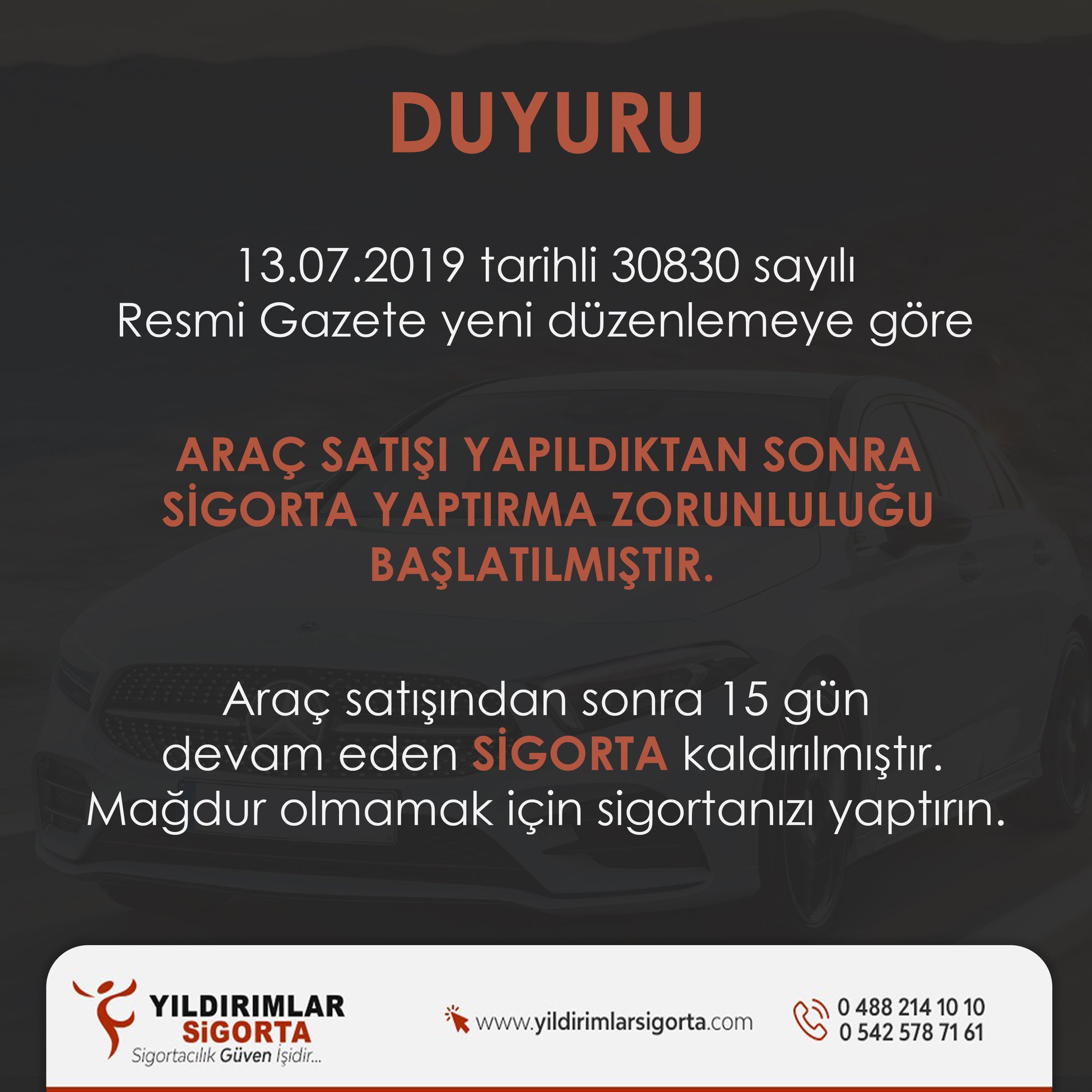 DUYURU

13.07.2019 tarihli 30830 sayılı
Resmi Gazete yeni düzenlemeye göre

ARAÇ SATIŞI YAPILDIKTAN SONRA SİGORTA YAPTIRMA ZORUNLULUĞU BAŞLATILMIŞTIR.

Araç satışından sonra 15 gün devam eden SİGORTA kaldırılmıştır. Mağdur olmamak için sigortanızı yaptırın.

YILDIRIMLAR
SiGORTA
Sigortacılık Güven İşidir...

www.yildirimlarsigorta.com

0 488 214 10 10
0 542 578 71 61